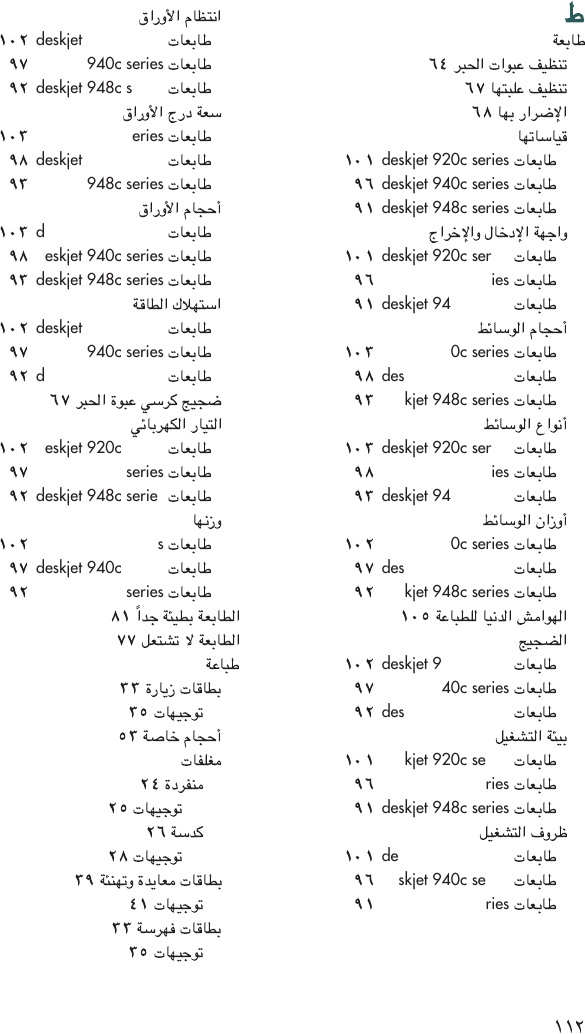 ط

طابعة
تنظيف عبوات الحبر ٦٤
تنظيف علبتها ٦٧
الإضرار بها ٦٨
قياساتها
طابعات deskjet 920c series ١٠١
طابعات deskjet 940c series ٩٦
طابعات deskjet 948c series ٩١
واجهة الإدخال والإخراج
طابعات deskjet 920c ser ١٠١
طابعات ies ٩٦
طابعات deskjet 94 ٩١
أحجام الوسائط
طابعات 0c series ١٠٣
طابعات des ٩٨
طابعات kjet 948c series ٩٣
أنواع الوسائط
طابعات deskjet 920c ser ١٠٣
طابعات ies ٩٨
طابعات deskjet 94 ٩٣
أوزان الوسائط
طابعات 0c series ١٠٢
طابعات des ٩٧
طابعات kjet 948c series ٩٢
الهوامش الدنيا للطباعة ١٠٥
الضجيج
طابعات deskjet 9 ١٠٢
طابعات 40c series ٩٧
طابعات des ٩٢
بيئة التشغيل
طابعات kjet 920c se ١٠١
طابعات ries ٩٦
طابعات deskjet 948c series ٩١
ظروف التشغيل
طابعات de ١٠١
طابعات skjet 940c se ٩٦
طابعات ries ٩١

انتظام الأوراق
طابعات deskjet ١٠٢
طابعات 940c series ٩٧
طابعات deskjet 948c s ٩٢
سعة درج الأوراق
طابعات eries ١٠٣
طابعات deskjet ٩٨
طابعات 948c series ٩٣
أحجام الأوراق
طابعات d ١٠٣
طابعات eskjet 940c series ٩٨
طابعات deskjet 948c series ٩٣
استهلاك الطاقة
طابعات deskjet ١٠٢
طابعات 940c series ٩٧
طابعات d ٩٢
ضجيج كرسي عبوة الحبر ٦٧
التيار الكهربائي
طابعات eskjet 920c ١٠٢
طابعات series ٩٧
طابعات deskjet 948c serie ٩٢
وزنها
طابعات s ١٠٢
طابعات deskjet 940c ٩٧
طابعات series ٩٢
الطابعة بطيئة جداً ٨١
الطابعة لا تشتعل ٧٧
طباعة
بطاقات زيارة ٣٣
توجيهات ٣٥
أحجام خاصة ٥٣
مغلفات
منفردة ٢٤
توجيهات ٢٥
كدسة ٢٦
توجيهات ٢٨
بطاقات معايدة وتهنئة ٣٩
توجيهات ٤١
بطاقات فهرسة ٣٣
توجيهات ٣٥

١١٢